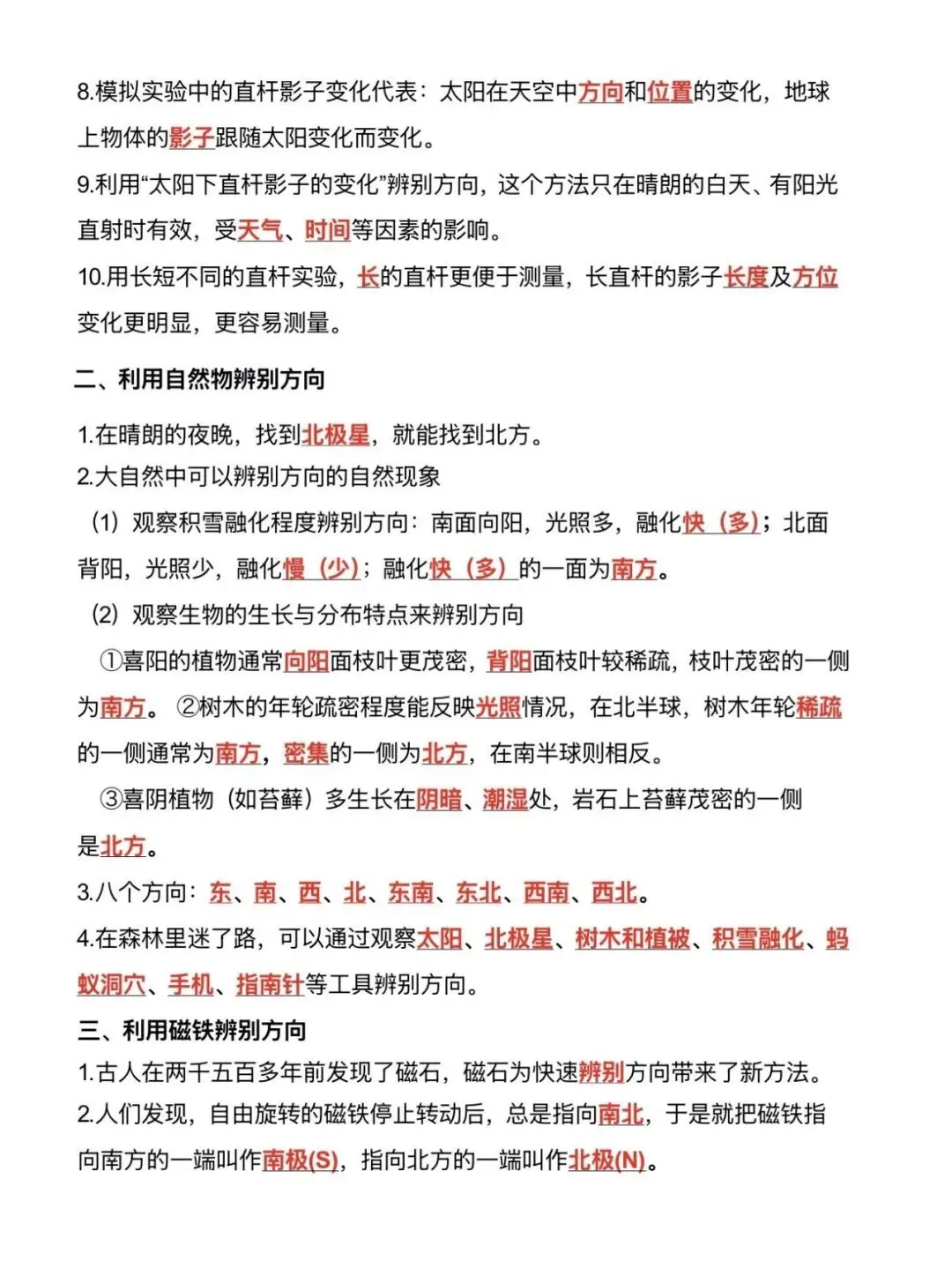 8.模拟实验中的直杆影子变化代表：太阳在天空中方向和位置的变化，地球上物体的影子跟随太阳变化而变化。

9.利用“太阳下直杆影子的变化”辨别方向，这个方法只在晴朗的白天、有阳光直射时有效，受天气、时间等因素的影响。

10.用长短不同的直杆实验，长的直杆更便于测量，长直杆的影子长度及方位变化更明显，更容易测量。

二、利用自然物辨别方向

1.在晴朗的夜晚，找到北极星，就能找到北方。

2.大自然中可以辨别方向的自然现象

（1）观察积雪融化程度辨别方向：南面向阳，光照多，融化快（多）；北面背阳，光照少，融化慢（少）；融化快（多）的一面为南方。

（2）观察生物的生长与分布特点来辨别方向

①喜阳的植物通常向阳面枝叶更茂密，背阳面枝叶较稀疏，枝叶茂密的一侧为南方。②树木的年轮疏密程度能反映光照情况，在北半球，树木年轮稀疏的一侧通常为南方，密集的一侧为北方，在南半球则相反。

③喜阴植物（如苔藓）多生长在阴暗、潮湿处，岩石上苔藓茂密的一侧是北方。

3.八个方向：东、南、西、北、东南、东北、西南、西北。

4.在森林里迷了路，可以通过观察太阳、北极星、树木和植被、积雪融化、蚂蚁洞穴、手机、指南针等工具辨别方向。

三、利用磁铁辨别方向

1.古人在两千五百多年前发现了磁石，磁石为快速辨别方向带来了新方法。

2.人们发现，自由旋转的磁铁停止转动后，总是指向南北，于是就把磁铁指向南方的一端叫作南极(S)，指向北方的一端叫作北极(N)。